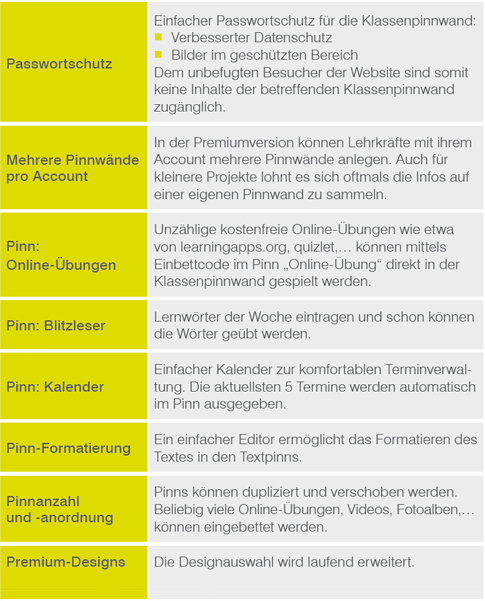 | | |
|---|---|
| Passwortschutz | Einfacher Passwortschutz für die Klassenpinnwand: ▪ Verbesserter Datenschutz ▪ Bilder im geschützten Bereich Dem unbefugten Besucher der Website sind somit keine Inhalte der betreffenden Klassenpinnwand zugänglich. |
| Mehrere Pinnwände pro Account | In der Premiumversion können Lehrkräfte mit ihrem Account mehrere Pinnwände anlegen. Auch für kleinere Projekte lohnt es sich oftmals die Infos auf einer eigenen Pinnwand zu sammeln. |
| Pinn: Online-Übungen | Unzählige kostenfreie Online-Übungen wie etwa von learningapps.org, quizlet,… können mittels Einbettcode im Pinn „Online-Übung“ direkt in der Klassenpinnwand gespielt werden. |
| Pinn: Blitzleser | Lernwörter der Woche eintragen und schon können die Wörter geübt werden. |
| Pinn: Kalender | Einfacher Kalender zur komfortablen Terminverwaltung. Die aktuellsten 5 Termine werden automatisch im Pinn ausgegeben. |
| Pinn-Formatierung | Ein einfacher Editor ermöglicht das Formatieren des Textes in den Textpinns. |
| Pinnanzahl und -anordnung | Pinns können dupliziert und verschoben werden. Beliebig viele Online-Übungen, Videos, Fotoalben,… können eingebettet werden. |
| Premium-Designs | Die Designauswahl wird laufend erweitert. |